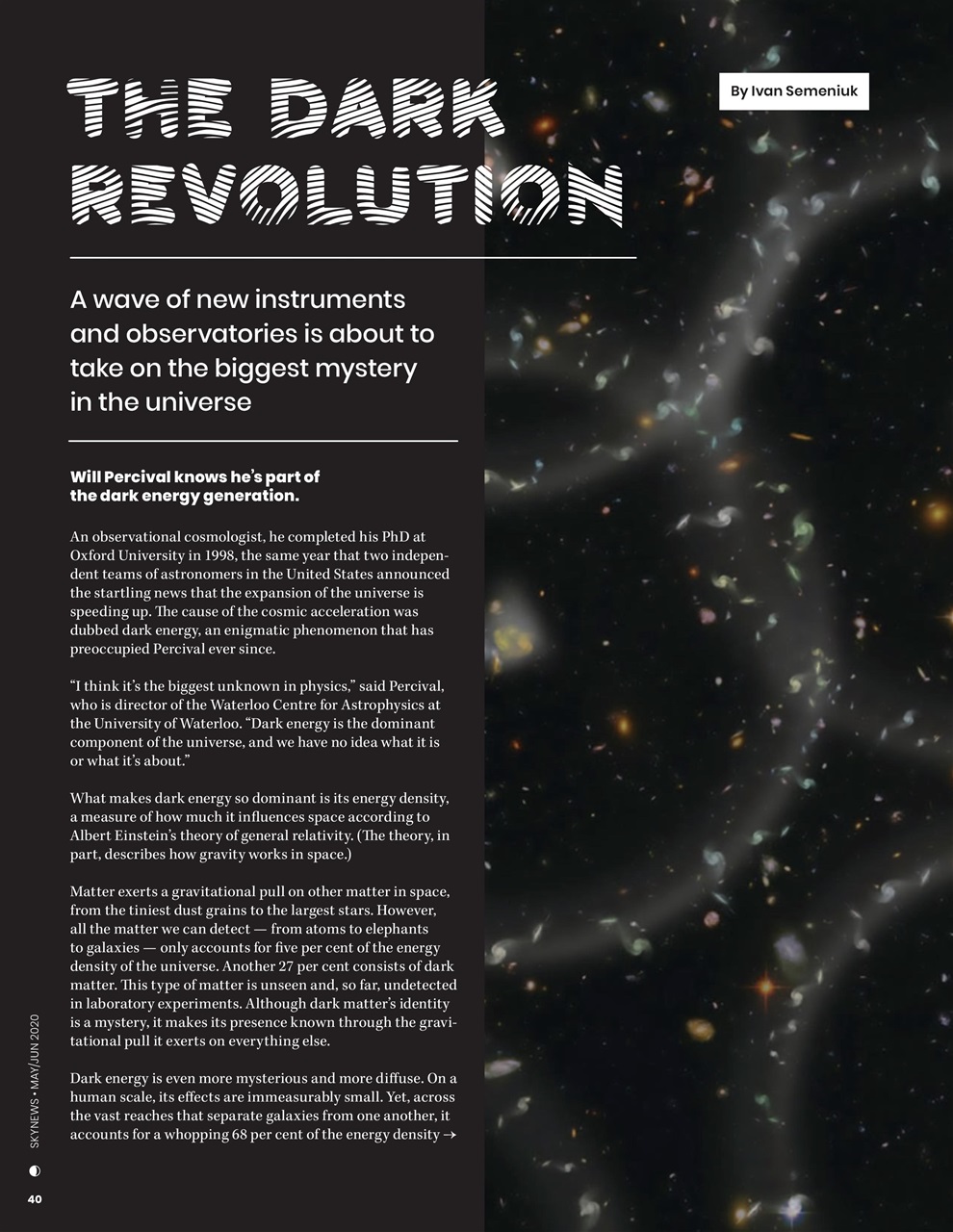 THE DARK REVOLUTION

By Ivan Semeniuk

A wave of new instruments and observatories is about to take on the biggest mystery in the universe

Will Percival knows he's part of the dark energy generation.

An observational cosmologist, he completed his PhD at Oxford University in 1998, the same year that two independent teams of astronomers in the United States announced the startling news that the expansion of the universe is speeding up. The cause of the cosmic acceleration was dubbed dark energy, an enigmatic phenomenon that has preoccupied Percival ever since.

"I think it's the biggest unknown in physics," said Percival, who is director of the Waterloo Centre for Astrophysics at the University of Waterloo. "Dark energy is the dominant component of the universe, and we have no idea what it is or what it's about."

What makes dark energy so dominant is its energy density, a measure of how much it influences space according to Albert Einstein's theory of general relativity. (The theory, in part, describes how gravity works in space.)

Matter exerts a gravitational pull on other matter in space, from the tiniest dust grains to the largest stars. However, all the matter we can detect — from atoms to elephants to galaxies — only accounts for five per cent of the energy density of the universe. Another 27 per cent consists of dark matter. This type of matter is unseen and, so far, undetected in laboratory experiments. Although dark matter's identity is a mystery, it makes its presence known through the gravitational pull it exerts on everything else.

Dark energy is even more mysterious and more diffuse. On a human scale, its effects are immeasurably small. Yet, across the vast reaches that separate galaxies from one another, it accounts for a whopping 68 per cent of the energy density →

SKYNEWS • MAY/JUN 2020

40